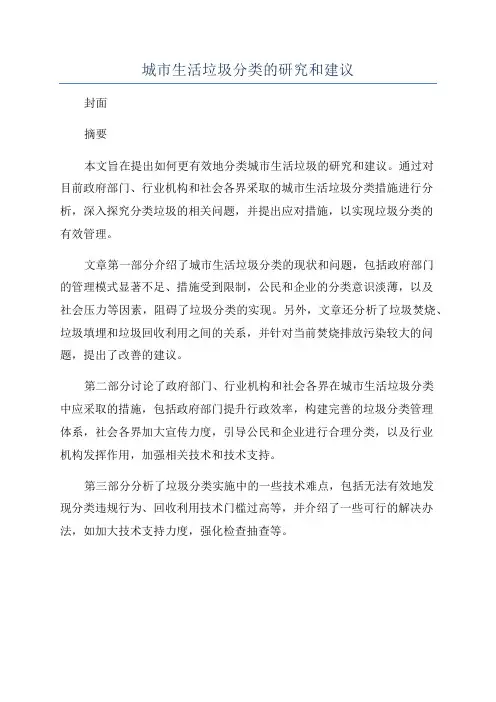 城市生活垃圾分类的研究和建议

封面

摘要

本文旨在提出如何更有效地分类城市生活垃圾的研究和建议。通过对目前政府部门、行业机构和社会各界采取的城市生活垃圾分类措施进行分析，深入探究分类垃圾的相关问题，并提出应对措施，以实现垃圾分类的有效管理。

文章第一部分介绍了城市生活垃圾分类的现状和问题，包括政府部门的管理模式显著不足、措施受到限制，公民和企业的分类意识淡薄，以及社会压力等因素，阻碍了垃圾分类的实现。另外，文章还分析了垃圾焚烧、垃圾填埋和垃圾回收利用之间的关系，并针对当前焚烧排放污染较大的问题，提出了改善的建议。

第二部分讨论了政府部门、行业机构和社会各界在城市生活垃圾分类中应采取的措施，包括政府部门提升行政效率，构建完善的垃圾分类管理体系，社会各界加大宣传力度，引导公民和企业进行合理分类，以及行业机构发挥作用，加强相关技术和技术支持。

第三部分分析了垃圾分类实施中的一些技术难点，包括无法有效地发现分类违规行为、回收利用技术门槛过高等，并介绍了一些可行的解决办法，如加大技术支持力度，强化检查抽查等。